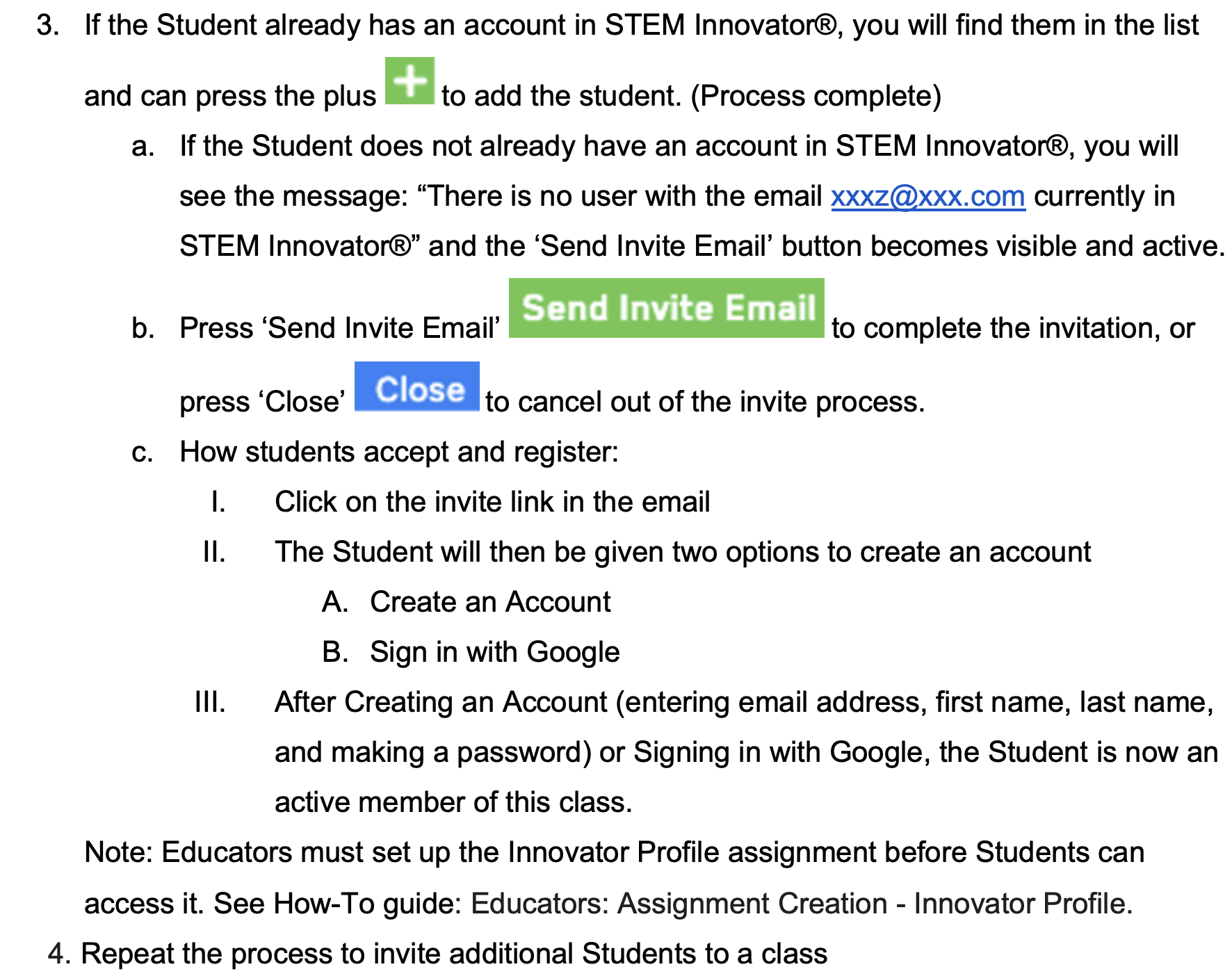 3. If the Student already has an account in STEM Innovator®, you will find them in the list and can press the plus + to add the student. (Process complete)

a. If the Student does not already have an account in STEM Innovator®, you will see the message: “There is no user with the email xxxz@xxx.com currently in STEM Innovator®” and the ‘Send Invite Email’ button becomes visible and active.

b. Press ‘Send Invite Email’ Send Invite Email to complete the invitation, or press ‘Close’ Close to cancel out of the invite process.

c. How students accept and register:

I. Click on the invite link in the email

II. The Student will then be given two options to create an account

A. Create an Account

B. Sign in with Google

III. After Creating an Account (entering email address, first name, last name, and making a password) or Signing in with Google, the Student is now an active member of this class.

Note: Educators must set up the Innovator Profile assignment before Students can access it. See How-To guide: Educators: Assignment Creation - Innovator Profile.

4. Repeat the process to invite additional Students to a class